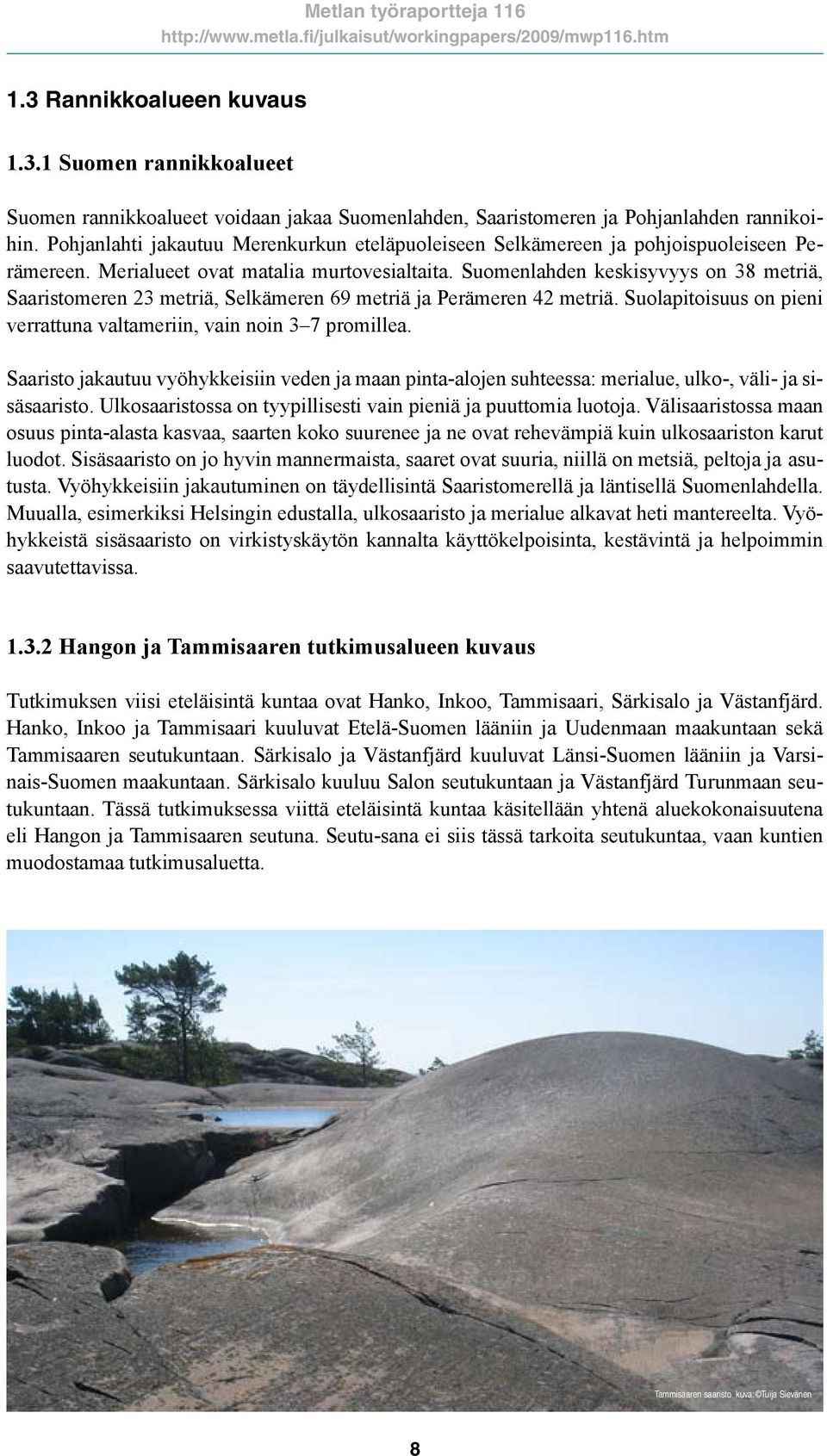 Metlan työraportteja 116
http://www.metla.fi/julkaisut/workingpapers/2009/mwp116.htm

1.3 Rannikkoalueen kuvaus

1.3.1 Suomen rannikkoalueet

Suomen rannikkoalueet voidaan jakaa Suomenlahden, Saaristomeren ja Pohjanlahden rannikoihin. Pohjanlahti jakautuu Merenkurkun eteläpuoleiseen Selkämereen ja pohjoispuoleiseen Perämereen. Merialueet ovat matalia murtovesialtaita. Suomenlahden keskisyvyys on 38 metriä, Saaristomeren 23 metriä, Selkämeren 69 metriä ja Perämeren 42 metriä. Suolapitoisuus on pieni verrattuna valtameriin, vain noin 3–7 promillea.

Saaristo jakautuu vyöhykkeisiin veden ja maan pinta-alojen suhteessa: merialue, ulko-, väli- ja sisäsaaristo. Ulkosaaristossa on tyypillisesti vain pieniä ja puuttomia luotoja. Välisaaristossa maan osuus pinta-alasta kasvaa, saarten koko suurenee ja ne ovat rehevämpiä kuin ulkosaariston karut luodot. Sisäsaaristo on jo hyvin mannermaista, saaret ovat suuria, niillä on metsiä, peltoja ja asutusta. Vyöhykkeisiin jakautuminen on täydellisintä Saaristomerellä ja läntisellä Suomenlahdella. Muualla, esimerkiksi Helsingin edustalla, ulkosaaristo ja merialue alkavat heti mantereelta. Vyöhykkeistä sisäsaaristo on virkistyskäytön kannalta käyttökelpoisinta, kestävintä ja helpoimmin saavutettavissa.

1.3.2 Hangon ja Tammisaaren tutkimusalueen kuvaus

Tutkimuksen viisi eteläisintä kuntaa ovat Hanko, Inkoo, Tammisaari, Särkisalo ja Västanfjärd. Hanko, Inkoo ja Tammisaari kuuluvat Etelä-Suomen lääniin ja Uudenmaan maakuntaan sekä Tammisaaren seutukuntaan. Särkisalo ja Västanfjärd kuuluvat Länsi-Suomen lääniin ja Varsinais-Suomen maakuntaan. Särkisalo kuuluu Salon seutukuntaan ja Västanfjärd Turunmaan seutukuntaan. Tässä tutkimuksessa viittä eteläisintä kuntaa käsitellään yhtenä aluekokonaisuutena eli Hangon ja Tammisaaren seutuna. Seutu-sana ei siis tässä tarkoita seutukuntaa, vaan kuntien muodostamaa tutkimusaluetta.

Tammisaaren saaristo. kuva: ©Tuija Sievänen

8